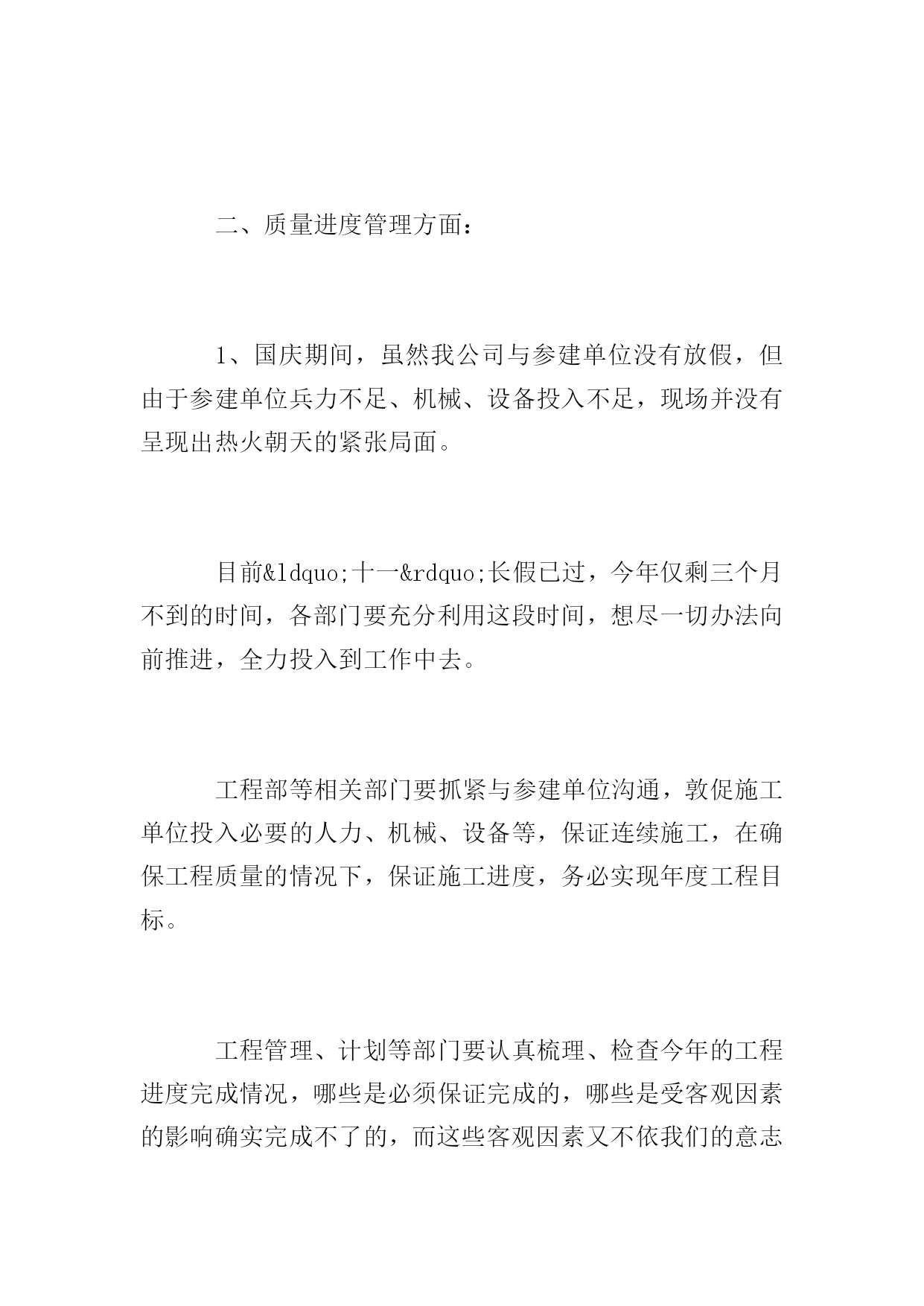 二、质量进度管理方面：

1、国庆期间，虽然我公司与参建单位没有放假，但由于参建单位兵力不足、机械、设备投入不足，现场并没有呈现出热火朝天的紧张局面。

目前&ldquo;十一&rdquo;长假已过，今年仅剩三个月不到的时间，各部门要充分利用这段时间，想尽一切办法向前推进，全力投入到工作中去。

工程部等相关部门要抓紧与参建单位沟通，敦促施工单位投入必要的人力、机械、设备等，保证连续施工，在确保工程质量的情况下，保证施工进度，务必实现年度工程目标。

工程管理、计划等部门要认真梳理、检查今年的工程进度完成情况，哪些是必须保证完成的，哪些是受客观因素的影响确实完成不了的，而这些客观因素又不依我们的意志